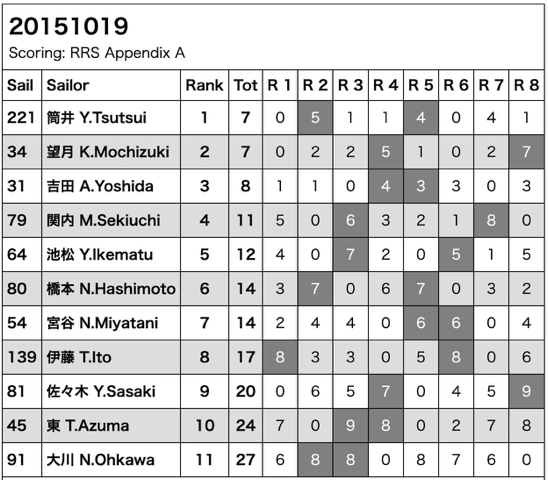 20151019
Scoring: RRS Appendix A

| Sail | Sailor | Rank | Tot | R 1 | R 2 | R 3 | R 4 | R 5 | R 6 | R 7 | R 8 |
|---|---|---|---|---|---|---|---|---|---|---|---|
| 221 | 筒井 Y.Tsutsui | 1 | 7 | 0 | 5 | 1 | 1 | 4 | 0 | 4 | 1 |
| 34 | 望月 K.Mochizuki | 2 | 7 | 0 | 2 | 2 | 5 | 1 | 0 | 2 | 7 |
| 31 | 吉田 A.Yoshida | 3 | 8 | 1 | 1 | 0 | 4 | 3 | 3 | 0 | 3 |
| 79 | 関内 M.Sekiuchi | 4 | 11 | 5 | 0 | 6 | 3 | 2 | 1 | 8 | 0 |
| 64 | 池松 Y.Ikematu | 5 | 12 | 4 | 0 | 7 | 2 | 0 | 5 | 1 | 5 |
| 80 | 橋本 N.Hashimoto | 6 | 14 | 3 | 7 | 0 | 6 | 7 | 0 | 3 | 2 |
| 54 | 宮谷 N.Miyatani | 7 | 14 | 2 | 4 | 4 | 0 | 6 | 6 | 0 | 4 |
| 139 | 伊藤 T.Ito | 8 | 17 | 8 | 3 | 3 | 0 | 5 | 8 | 0 | 6 |
| 81 | 佐々木 Y.Sasaki | 9 | 20 | 0 | 6 | 5 | 7 | 0 | 4 | 5 | 9 |
| 45 | 東 T.Azuma | 10 | 24 | 7 | 0 | 9 | 8 | 0 | 2 | 7 | 8 |
| 91 | 大川 N.Ohkawa | 11 | 27 | 6 | 8 | 8 | 0 | 8 | 7 | 6 | 0 |